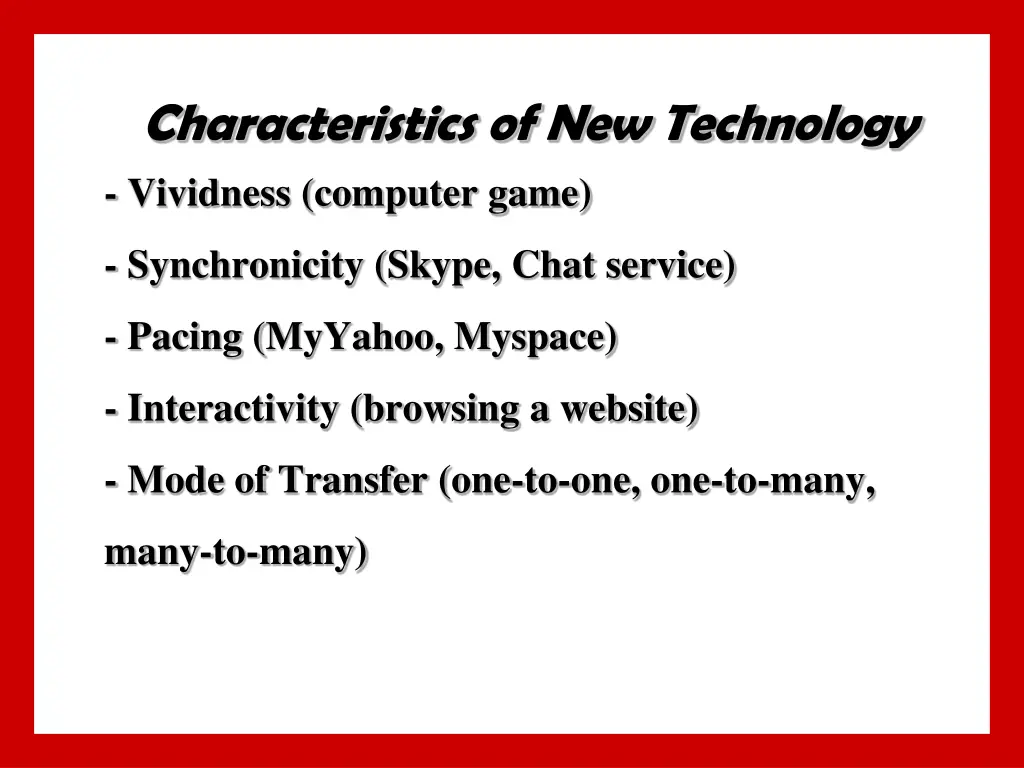 Characteristics of New Technology

- Vividness (computer game)

- Synchronicity (Skype, Chat service)

- Pacing (MyYahoo, Myspace)

- Interactivity (browsing a website)

- Mode of Transfer (one-to-one, one-to-many, many-to-many)